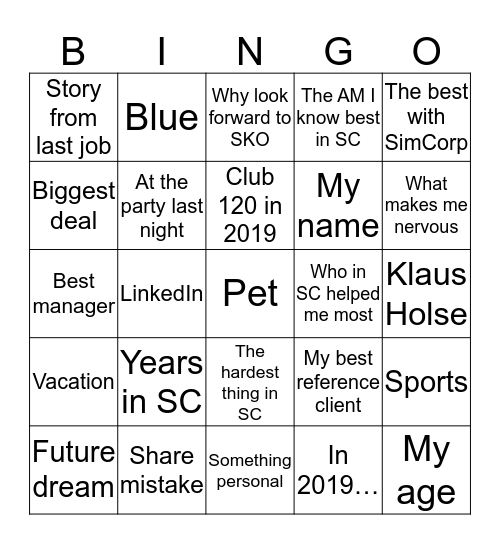 | B | I | N | G | O |
|---|---|---|---|---|
| Story from last job | Blue | Why look forward to SKO | The AM I know best in SC | The best with SimCorp |
| Biggest deal | At the party last night | Club 120 in 2019 | My name | What makes me nervous |
| Best manager | LinkedIn | Pet | Who in SC helped me most | Klaus Holse |
| Vacation | Years in SC | The hardest thing in SC | My best reference client | Sports |
| Future dream | Share mistake | Something personal | In 2019… | My age |